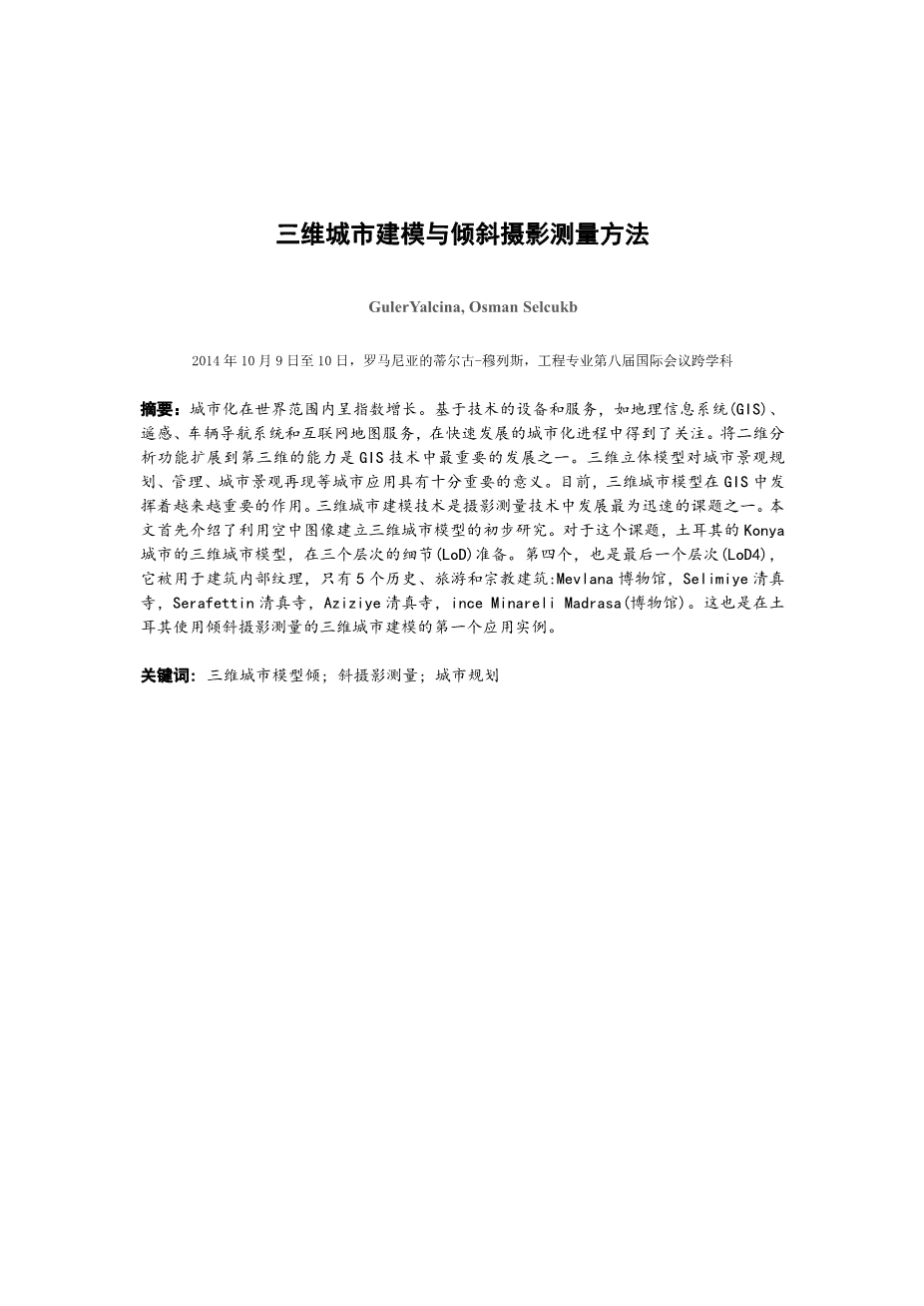 三维城市建模与倾斜摄影测量方法

GulerYalcina, Osman Selcukb

2014 年 10 月 9 日至 10 日，罗马尼亚的蒂尔古-穆列斯，工程专业第八届国际会议跨学科

摘要：城市化在世界范围内呈指数增长。基于技术的设备和服务，如地理信息系统(GIS)、遥感、车辆导航系统和互联网地图服务，在快速发展的城市化进程中得到了关注。将二维分析功能扩展到第三维的能力是 GIS 技术中最重要的发展之一。三维立体模型对城市景观规划、管理、城市景观再现等城市应用具有十分重要的意义。目前，三维城市模型在 GIS 中发挥着越来越重要的作用。三维城市建模技术是摄影测量技术中发展最为迅速的课题之一。本文首先介绍了利用空中图像建立三维城市模型的初步研究。对于这个课题，土耳其的 Konya 城市的三维城市模型，在三个层次的细节(LoD)准备。第四个，也是最后一个层次(LoD4)，它被用于建筑内部纹理，只有 5 个历史、旅游和宗教建筑:Mevlana 博物馆，Selimiye 清真寺，Serafettin 清真寺，Aziziye 清真寺，ince Minareli Madrasa(博物馆)。这也是在土耳其使用倾斜摄影测量的三维城市建模的第一个应用实例。

关键词：三维城市模型倾；斜摄影测量；城市规划